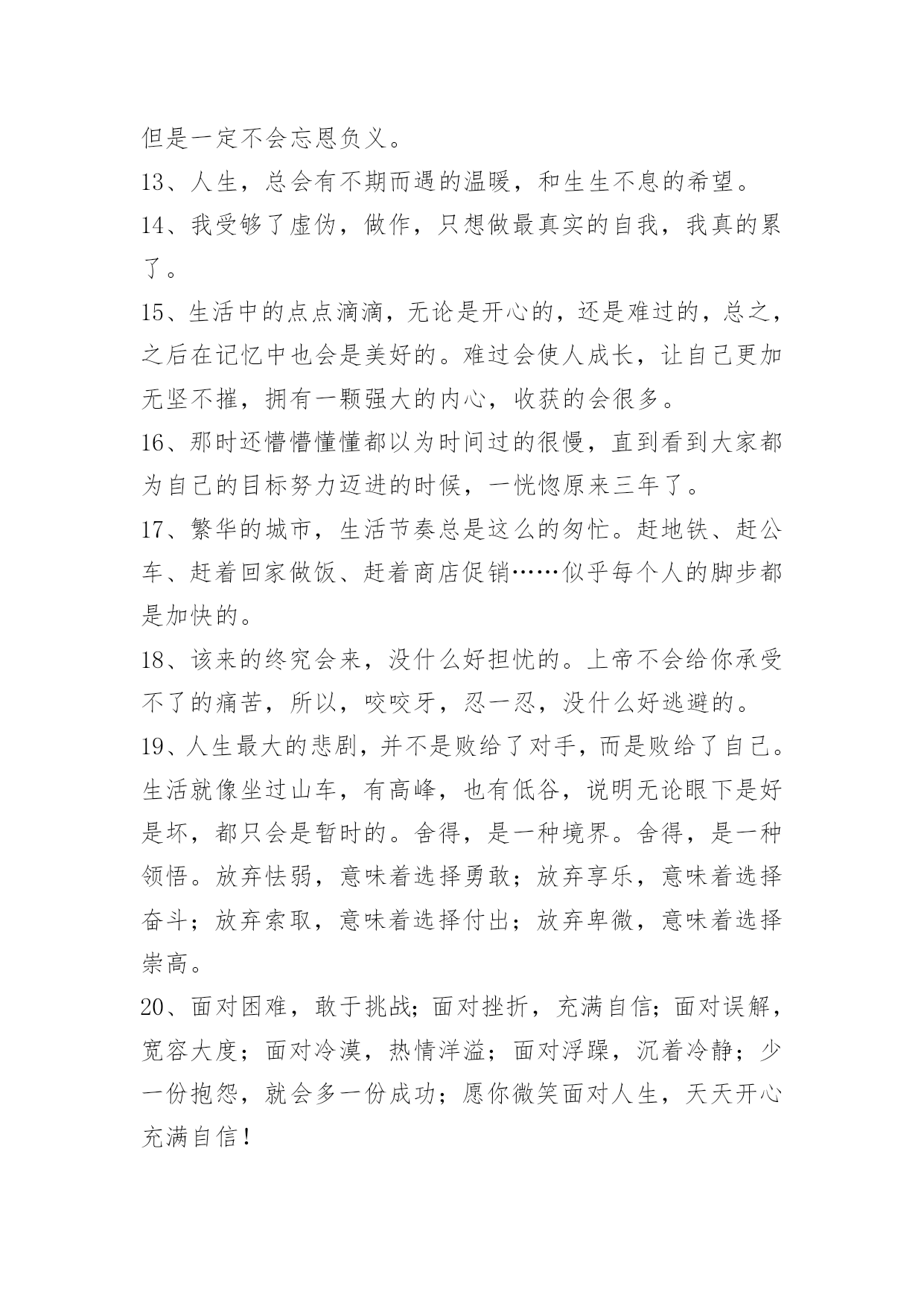 但是一定不会忘恩负义。

13、人生，总会有不期而遇的温暖，和生生不息的希望。

14、我受够了虚伪，做作，只想做最真实的自我，我真的累了。

15、生活中的点点滴滴，无论是开心的，还是难过的，总之，之后在记忆中也会是美好的。难过会使人成长，让自己更加无坚不摧，拥有一颗强大的内心，收获的会很多。

16、那时还懵懵懂懂都以为时间过的很慢，直到看到大家都为自己的目标努力迈进的时候，一恍惚原来三年了。

17、繁华的城市，生活节奏总是这么的匆忙。赶地铁、赶公车、赶着回家做饭、赶着商店促销……似乎每个人的脚步都是加快的。

18、该来的终究会来，没什么好担忧的。上帝不会给你承受不了的痛苦，所以，咬咬牙，忍一忍，没什么好逃避的。

19、人生最大的悲剧，并不是败给了对手，而是败给了自己。生活就像坐过山车，有高峰，也有低谷，说明无论眼下是好是坏，都只会是暂时的。舍得，是一种境界。舍得，是一种领悟。放弃怯弱，意味着选择勇敢；放弃享乐，意味着选择奋斗；放弃索取，意味着选择付出；放弃卑微，意味着选择崇高。

20、面对困难，敢于挑战；面对挫折，充满自信；面对误解，宽容大度；面对冷漠，热情洋溢；面对浮躁，沉着冷静；少一份抱怨，就会多一份成功；愿你微笑面对人生，天天开心充满自信！